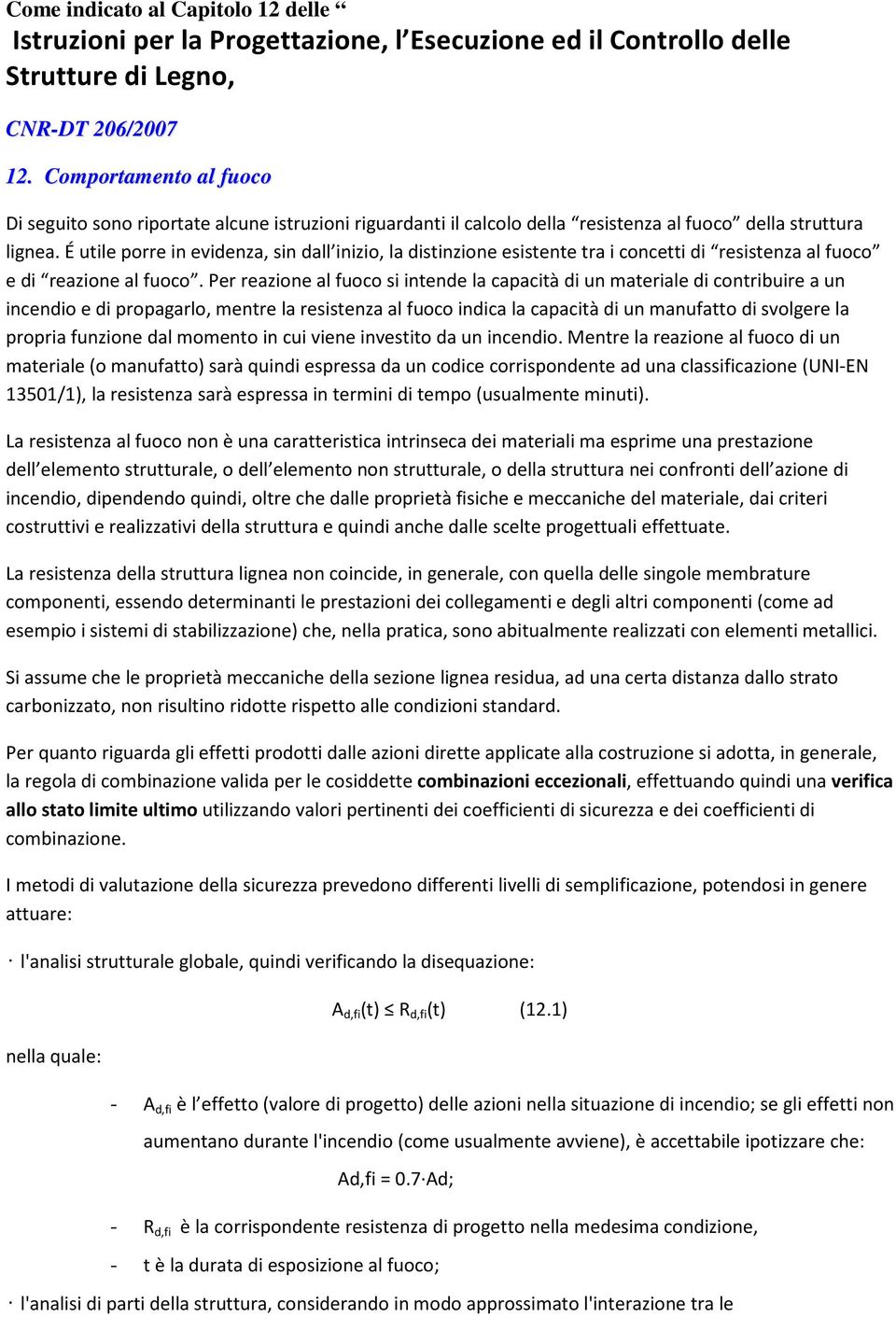 Come indicato al Capitolo 12 delle “

Istruzioni per la Progettazione, l’Esecuzione ed il Controllo delle Strutture di Legno,

CNR-DT 206/2007

12. Comportamento al fuoco

Di seguito sono riportate alcune istruzioni riguardanti il calcolo della “resistenza al fuoco” della struttura lignea. É utile porre in evidenza, sin dall’inizio, la distinzione esistente tra i concetti di “resistenza al fuoco” e di “reazione al fuoco”. Per reazione al fuoco si intende la capacità di un materiale di contribuire a un incendio e di propagarlo, mentre la resistenza al fuoco indica la capacità di un manufatto di svolgere la propria funzione dal momento in cui viene investito da un incendio. Mentre la reazione al fuoco di un materiale (o manufatto) sarà quindi espressa da un codice corrispondente ad una classificazione (UNI-EN 13501/1), la resistenza sarà espressa in termini di tempo (usualmente minuti).

La resistenza al fuoco non è una caratteristica intrinseca dei materiali ma esprime una prestazione dell’elemento strutturale, o dell’elemento non strutturale, o della struttura nei confronti dell’azione di incendio, dipendendo quindi, oltre che dalle proprietà fisiche e meccaniche del materiale, dai criteri costruttivi e realizzativi della struttura e quindi anche dalle scelte progettuali effettuate.

La resistenza della struttura lignea non coincide, in generale, con quella delle singole membrature componenti, essendo determinanti le prestazioni dei collegamenti e degli altri componenti (come ad esempio i sistemi di stabilizzazione) che, nella pratica, sono abitualmente realizzati con elementi metallici.

Si assume che le proprietà meccaniche della sezione lignea residua, ad una certa distanza dallo strato carbonizzato, non risultino ridotte rispetto alle condizioni standard.

Per quanto riguarda gli effetti prodotti dalle azioni dirette applicate alla costruzione si adotta, in generale, la regola di combinazione valida per le cosiddette combinazioni eccezionali, effettuando quindi una verifica allo stato limite ultimo utilizzando valori pertinenti dei coefficienti di sicurezza e dei coefficienti di combinazione.

I metodi di valutazione della sicurezza prevedono differenti livelli di semplificazione, potendosi in genere attuare:

· l'analisi strutturale globale, quindi verificando la disequazione:

$A_{d,fi}(t) \leq R_{d,fi}(t)$ (12.1)

nella quale:

- $A_{d,fi}$ è l’effetto (valore di progetto) delle azioni nella situazione di incendio; se gli effetti non aumentano durante l'incendio (come usualmente avviene), è accettabile ipotizzare che:

Ad,fi = 0.7·Ad;

- $R_{d,fi}$ è la corrispondente resistenza di progetto nella medesima condizione,

- t è la durata di esposizione al fuoco;

· l'analisi di parti della struttura, considerando in modo approssimato l'interazione tra le